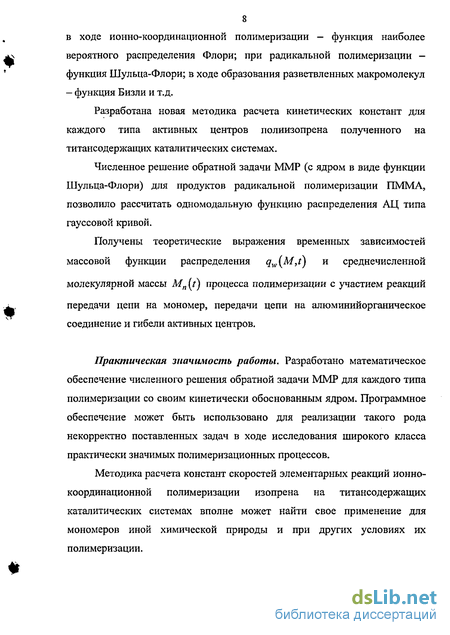 8

в ходе ионно-координационной полимеризации – функция наиболее вероятного распределения Флори; при радикальной полимеризации – функция Шульца-Флори; в ходе образования разветвленных макромолекул – функция Бизли и т.д.

Разработана новая методика расчета кинетических констант для каждого типа активных центров полиизопрена полученного на титансодержащих каталитических системах.

Численное решение обратной задачи ММР (с ядром в виде функции Шульца-Флори) для продуктов радикальной полимеризации ПММА, позволило рассчитать одномодальную функцию распределения АЦ типа гауссовой кривой.

Получены теоретические выражения временных зависимостей массовой функции распределения $q_w(M,t)$ и среднечисленной молекулярной массы $M_n(t)$ процесса полимеризации с участием реакций передачи цепи на мономер, передачи цепи на алюминийорганическое соединение и гибели активных центров.

Практическая значимость работы. Разработано математическое обеспечение численного решения обратной задачи ММР для каждого типа полимеризации со своим кинетически обоснованным ядром. Программное обеспечение может быть использовано для реализации такого рода некорректно поставленных задач в ходе исследования широкого класса практически значимых полимеризационных процессов.

Методика расчета констант скоростей элементарных реакций ионно-координационной полимеризации изопрена на титансодержащих каталитических системах вполне может найти свое применение для мономеров иной химической природы и при других условиях их полимеризации.

dsLib.net
библиотека диссертаций